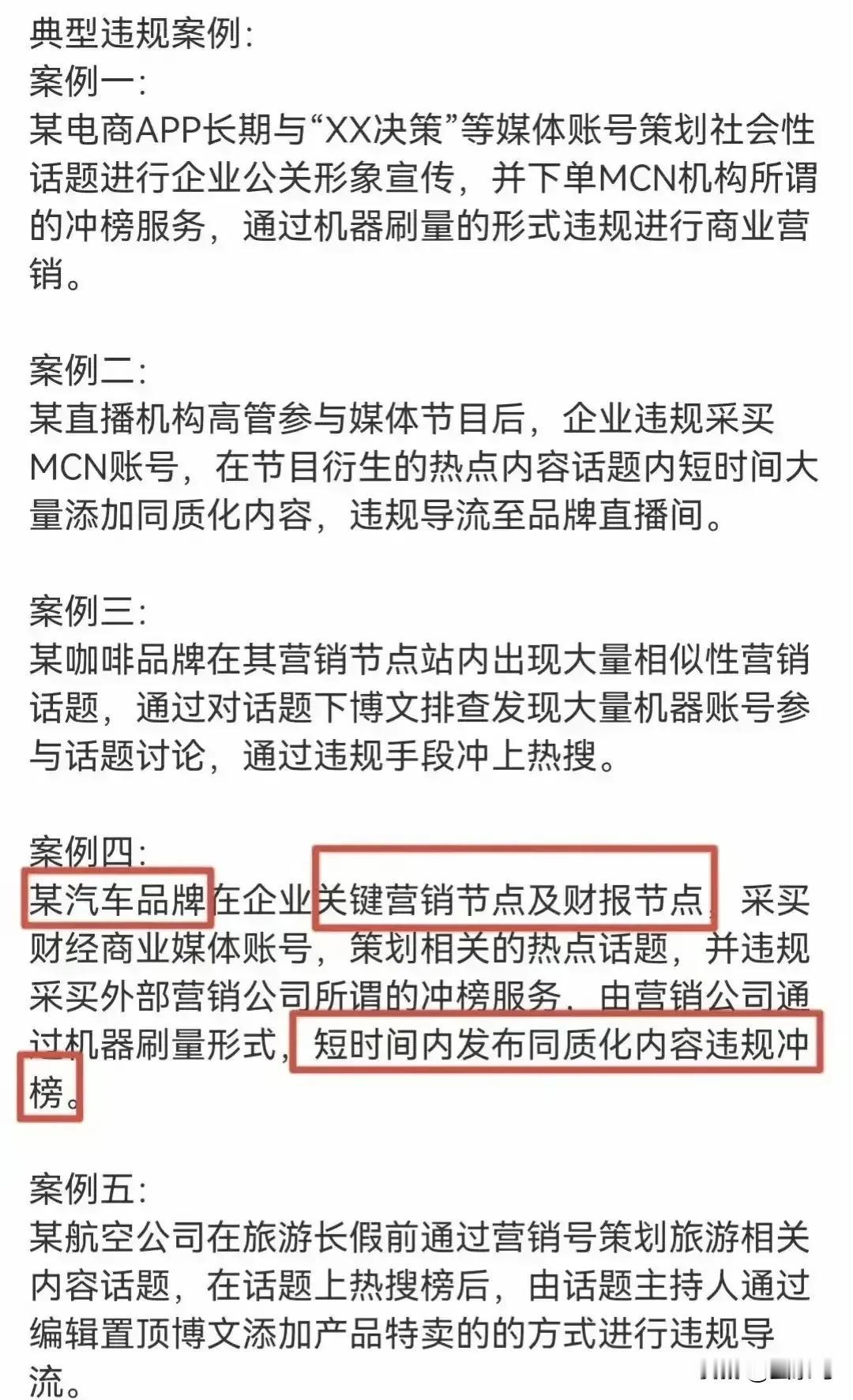 典型违规案例:
案例一:
某电商APP长期与“XX决策”等媒体账号策划社会性话题进行企业公关形象宣传，并下单MCN机构所谓的冲榜服务，通过机器刷量的形式违规进行商业营销。

案例二:
某直播机构高管参与媒体节目后，企业违规采买MCN账号，在节目衍生的热点内容话题内短时间大量添加同质化内容，违规导流至品牌直播间。

案例三:
某咖啡品牌在其营销节点站内出现大量相似性营销话题，通过对话题下博文排查发现大量机器账号参与话题讨论，通过违规手段冲上热搜。

案例四:
某汽车品牌在企业关键营销节点及财报节点，采买财经商业媒体账号，策划相关的热点话题，并违规采买外部营销公司所谓的冲榜服务，由营销公司通过机器刷量形式，短时间内发布同质化内容违规冲榜。

案例五:
某航空公司在旅游长假前通过营销号策划旅游相关内容话题，在话题上热搜榜后，由话题主持人通过编辑置顶博文添加产品特卖的的方式进行违规导流。